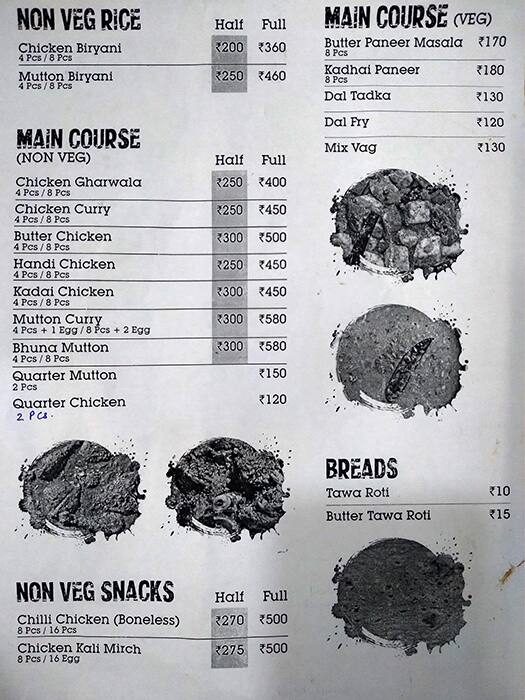 NON VEG RICE

| | Half | Full |
|---|---|---|
| Chicken Biryani 4 Pcs / 8 Pcs | ₹200 | ₹360 |
| Mutton Biryani 4 Pcs / 8 Pcs | ₹250 | ₹460 |

MAIN COURSE (NON VEG)

| | Half | Full |
|---|---|---|
| Chicken Gharwala 4 Pcs / 8 Pcs | ₹250 | ₹400 |
| Chicken Curry 4 Pcs / 8 Pcs | ₹250 | ₹450 |
| Butter Chicken 4 Pcs / 8 Pcs | ₹300 | ₹500 |
| Handi Chicken 4 Pcs / 8 Pcs | ₹250 | ₹450 |
| Kadai Chicken 4 Pcs / 8 Pcs | ₹300 | ₹450 |
| Mutton Curry 4 Pcs + 1 Egg / 8 Pcs + 2 Egg | ₹300 | ₹580 |
| Bhuna Mutton 4 Pcs / 8 Pcs | ₹300 | ₹580 |
| Quarter Mutton 2 Pcs | | ₹150 |
| Quarter Chicken 2 Pcs. | | ₹120 |

NON VEG SNACKS

| | Half | Full |
|---|---|---|
| Chilli Chicken (Boneless) 8 Pcs / 16 Pcs | ₹270 | ₹500 |
| Chicken Kali Mirch 8 Pcs / 16 Egg | ₹275 | ₹500 |

MAIN COURSE (VEG)

| | |
|---|---|
| Butter Paneer Masala 8 Pcs | ₹170 |
| Kadhai Paneer 8 Pcs | ₹180 |
| Dal Tadka | ₹130 |
| Dal Fry | ₹120 |
| Mix Vag | ₹130 |

BREADS

| | |
|---|---|
| Tawa Roti | ₹10 |
| Butter Tawa Roti | ₹15 |